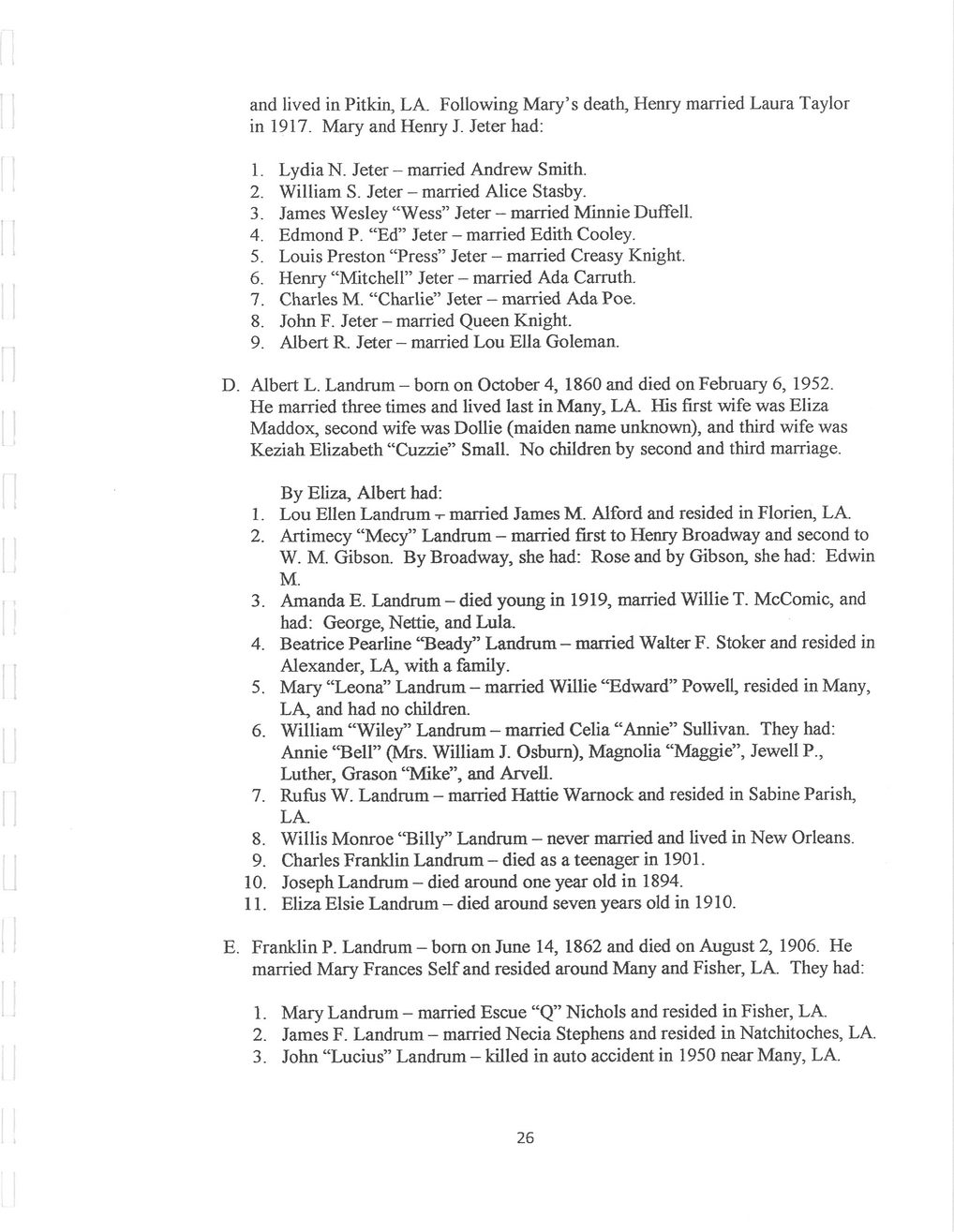 and lived in Pitkin, LA. Following Mary's death, Henry married Laura Taylor in 1917. Mary and Henry J. Jeter had:

1. Lydia N. Jeter – married Andrew Smith.
2. William S. Jeter – married Alice Stasby.
3. James Wesley "Wess" Jeter – married Minnie Duffell.
4. Edmond P. "Ed" Jeter – married Edith Cooley.
5. Louis Preston "Press" Jeter – married Creasy Knight.
6. Henry "Mitchell" Jeter – married Ada Carruth.
7. Charles M. "Charlie" Jeter – married Ada Poe.
8. John F. Jeter – married Queen Knight.
9. Albert R. Jeter – married Lou Ella Goleman.

D. Albert L. Landrum – born on October 4, 1860 and died on February 6, 1952. He married three times and lived last in Many, LA. His first wife was Eliza Maddox, second wife was Dollie (maiden name unknown), and third wife was Keziah Elizabeth "Cuzzie" Small. No children by second and third marriage.

By Eliza, Albert had:
1. Lou Ellen Landrum – married James M. Alford and resided in Florien, LA.
2. Artimecy "Mecy" Landrum – married first to Henry Broadway and second to W. M. Gibson. By Broadway, she had: Rose and by Gibson, she had: Edwin M.
3. Amanda E. Landrum – died young in 1919, married Willie T. McComic, and had: George, Nettie, and Lula.
4. Beatrice Pearline "Beady" Landrum – married Walter F. Stoker and resided in Alexander, LA, with a family.
5. Mary "Leona" Landrum – married Willie "Edward" Powell, resided in Many, LA, and had no children.
6. William "Wiley" Landrum – married Celia "Annie" Sullivan. They had: Annie "Bell" (Mrs. William J. Osburn), Magnolia "Maggie", Jewell P., Luther, Grason "Mike", and Arvell.
7. Rufus W. Landrum – married Hattie Warnock and resided in Sabine Parish, LA.
8. Willis Monroe "Billy" Landrum – never married and lived in New Orleans.
9. Charles Franklin Landrum – died as a teenager in 1901.
10. Joseph Landrum – died around one year old in 1894.
11. Eliza Elsie Landrum – died around seven years old in 1910.

E. Franklin P. Landrum – born on June 14, 1862 and died on August 2, 1906. He married Mary Frances Self and resided around Many and Fisher, LA. They had:

1. Mary Landrum – married Escue "Q" Nichols and resided in Fisher, LA.
2. James F. Landrum – married Necia Stephens and resided in Natchitoches, LA.
3. John "Lucius" Landrum – killed in auto accident in 1950 near Many, LA.

26